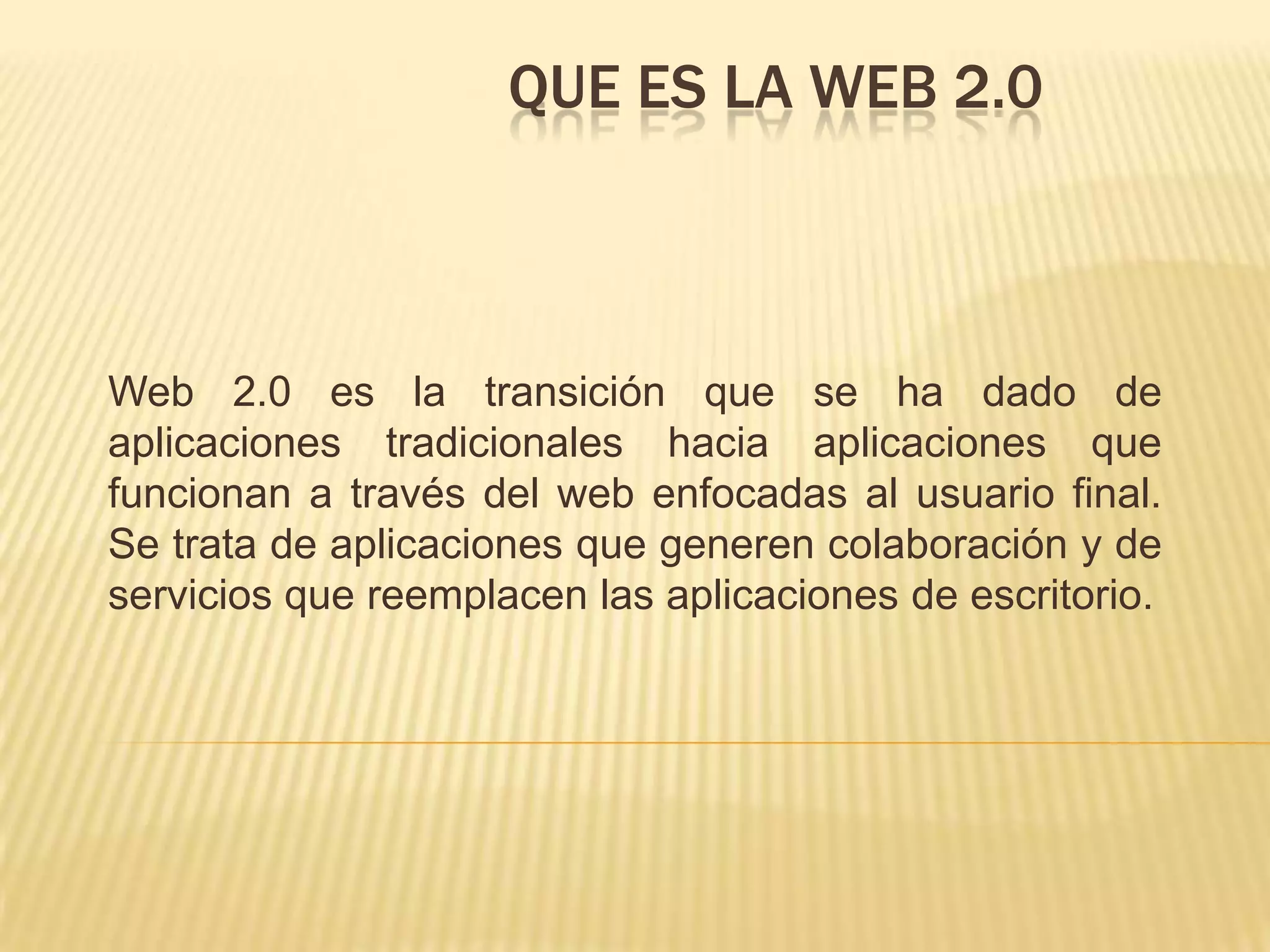 QUE ES LA WEB 2.0

Web 2.0 es la transición que se ha dado de aplicaciones tradicionales hacia aplicaciones que funcionan a través del web enfocadas al usuario final. Se trata de aplicaciones que generen colaboración y de servicios que reemplacen las aplicaciones de escritorio.